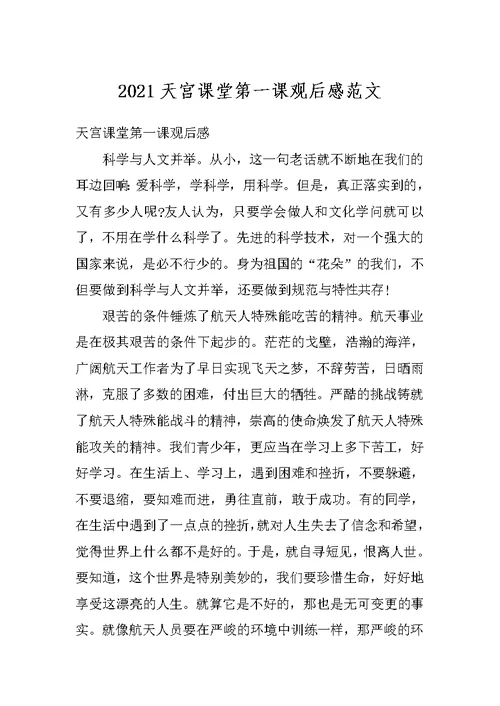 2021天宫课堂第一课观后感范文

天宫课堂第一课观后感

科学与人文并举。从小，这一句老话就不断地在我们的耳边回响：爱科学，学科学，用科学。但是，真正落实到的，又有多少人呢?友人认为，只要学会做人和文化学问就可以了，不用在学什么科学了。先进的科学技术，对一个强大的国家来说，是必不行少的。身为祖国的“花朵”的我们，不但要做到科学与人文并举，还要做到规范与特性共存！

艰苦的条件锤炼了航天人特殊能吃苦的精神。航天事业是在极其艰苦的条件下起步的。茫茫的戈壁，浩瀚的海洋，广阔航天工作者为了早日实现飞天之梦，不辞劳苦，日晒雨淋，克服了多数的困难，付出巨大的牺牲。严酷的挑战铸就了航天人特殊能战斗的精神，崇高的使命焕发了航天人特殊能攻关的精神。我们青少年，更应当在学习上多下苦工，好好学习。在生活上、学习上，遇到困难和挫折，不要躲避，不要退缩，要知难而进，勇往直前，敢于成功。有的同学，在生活中遇到了一点点的挫折，就对人生失去了信念和希望，觉得世界上什么都不是好的。于是，就自寻短见，恨离人世。要知道，这个世界是特别美妙的，我们要珍惜生命，好好地享受这漂亮的人生。就算它是不好的，那也是无可变更的事实。就像航天人员要在严峻的环境中训练一样，那严峻的环